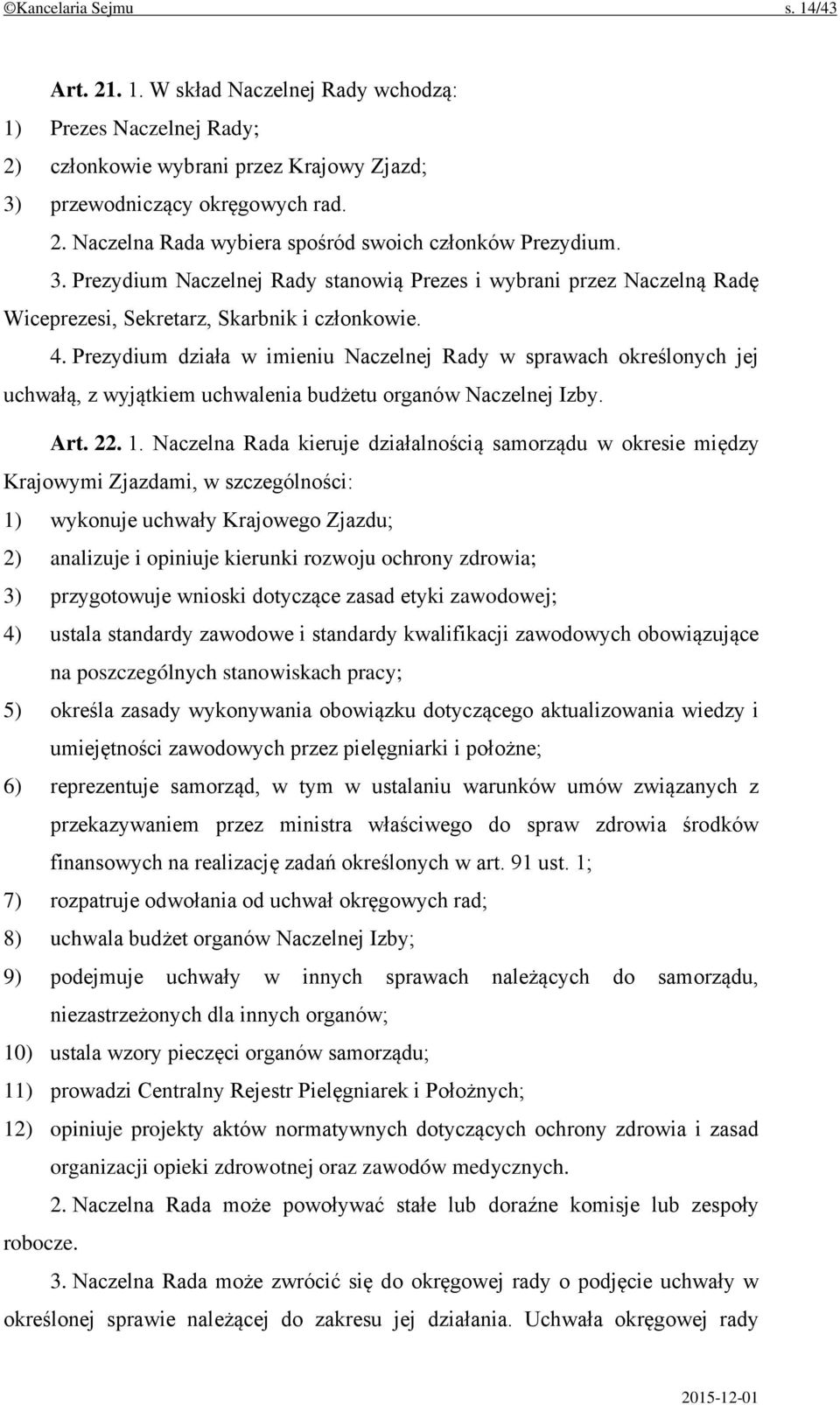 ©Kancelaria Sejmu s. 14/43

Art. 21. 1. W skład Naczelnej Rady wchodzą:

1) Prezes Naczelnej Rady;

2) członkowie wybrani przez Krajowy Zjazd;

3) przewodniczący okręgowych rad.

2. Naczelna Rada wybiera spośród swoich członków Prezydium.

3. Prezydium Naczelnej Rady stanowią Prezes i wybrani przez Naczelną Radę Wiceprezesi, Sekretarz, Skarbnik i członkowie.

4. Prezydium działa w imieniu Naczelnej Rady w sprawach określonych jej uchwałą, z wyjątkiem uchwalenia budżetu organów Naczelnej Izby.

Art. 22. 1. Naczelna Rada kieruje działalnością samorządu w okresie między Krajowymi Zjazdami, w szczególności:

1) wykonuje uchwały Krajowego Zjazdu;

2) analizuje i opiniuje kierunki rozwoju ochrony zdrowia;

3) przygotowuje wnioski dotyczące zasad etyki zawodowej;

4) ustala standardy zawodowe i standardy kwalifikacji zawodowych obowiązujące na poszczególnych stanowiskach pracy;

5) określa zasady wykonywania obowiązku dotyczącego aktualizowania wiedzy i umiejętności zawodowych przez pielęgniarki i położne;

6) reprezentuje samorząd, w tym w ustalaniu warunków umów związanych z przekazywaniem przez ministra właściwego do spraw zdrowia środków finansowych na realizację zadań określonych w art. 91 ust. 1;

7) rozpatruje odwołania od uchwał okręgowych rad;

8) uchwala budżet organów Naczelnej Izby;

9) podejmuje uchwały w innych sprawach należących do samorządu, niezastrzeżonych dla innych organów;

10) ustala wzory pieczęci organów samorządu;

11) prowadzi Centralny Rejestr Pielęgniarek i Położnych;

12) opiniuje projekty aktów normatywnych dotyczących ochrony zdrowia i zasad organizacji opieki zdrowotnej oraz zawodów medycznych.

2. Naczelna Rada może powoływać stałe lub doraźne komisje lub zespoły robocze.

3. Naczelna Rada może zwrócić się do okręgowej rady o podjęcie uchwały w określonej sprawie należącej do zakresu jej działania. Uchwała okręgowej rady

2015-12-01